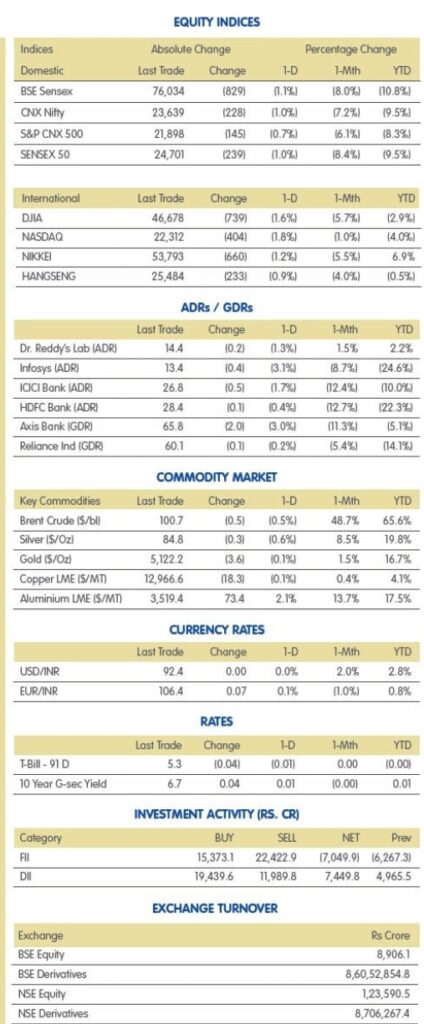 EQUITY INDICES

| Indices | Absolute Change | | Percentage Change | | |
|---|---|---|---|---|---|
| Domestic | Last Trade | Change | 1-D | 1-Mth | YTD |
| BSE Sensex | 76,034 | (829) | (1.1%) | (8.0%) | (10.8%) |
| CNX Nifty | 23,639 | (228) | (1.0%) | (7.2%) | (9.5%) |
| S&P CNX 500 | 21,898 | (145) | (0.7%) | (6.1%) | (8.3%) |
| SENSEX 50 | 24,701 | (239) | (1.0%) | (8.4%) | (9.5%) |

| International | Last Trade | Change | 1-D | 1-Mth | YTD |
|---|---|---|---|---|---|
| DJIA | 46,678 | (739) | (1.6%) | (5.7%) | (2.9%) |
| NASDAQ | 22,312 | (404) | (1.8%) | (1.0%) | (4.0%) |
| NIKKEI | 53,793 | (660) | (1.2%) | (5.5%) | 6.9% |
| HANGSENG | 25,484 | (233) | (0.9%) | (4.0%) | (0.5%) |

ADRs / GDRs

| | Last Trade | Change | 1-D | 1-Mth | YTD |
|---|---|---|---|---|---|
| Dr. Reddy's Lab (ADR) | 14.4 | (0.2) | (1.3%) | 1.5% | 2.2% |
| Infosys (ADR) | 13.4 | (0.4) | (3.1%) | (8.7%) | (24.6%) |
| ICICI Bank (ADR) | 26.8 | (0.5) | (1.7%) | (12.4%) | (10.0%) |
| HDFC Bank (ADR) | 28.4 | (0.1) | (0.4%) | (12.7%) | (22.3%) |
| Axis Bank (GDR) | 65.8 | (2.0) | (3.0%) | (11.3%) | (5.1%) |
| Reliance Ind (GDR) | 60.1 | (0.1) | (0.2%) | (5.4%) | (14.1%) |

COMMODITY MARKET

| Key Commodities | Last Trade | Change | 1-D | 1-Mth | YTD |
|---|---|---|---|---|---|
| Brent Crude ($/bl) | 100.7 | (0.5) | (0.5%) | 48.7% | 65.6% |
| Silver ($/Oz) | 84.8 | (0.3) | (0.6%) | 8.5% | 19.8% |
| Gold ($/Oz) | 5,122.2 | (3.6) | (0.1%) | 1.5% | 16.7% |
| Copper LME ($/MT) | 12,966.6 | (18.3) | (0.1%) | 0.4% | 4.1% |
| Aluminium LME ($/MT) | 3,519.4 | 73.4 | 2.1% | 13.7% | 17.5% |

CURRENCY RATES

| | Last Trade | Change | 1-D | 1-Mth | YTD |
|---|---|---|---|---|---|
| USD/INR | 92.4 | 0.00 | 0.0% | 2.0% | 2.8% |
| EUR/INR | 106.4 | 0.07 | 0.1% | (1.0%) | 0.8% |

RATES

| | Last Trade | Change | 1-D | 1-Mth | YTD |
|---|---|---|---|---|---|
| T-Bill - 91 D | 5.3 | (0.04) | (0.01) | 0.00 | (0.00) |
| 10 Year G-sec Yield | 6.7 | 0.04 | 0.01 | (0.00) | 0.01 |

INVESTMENT ACTIVITY (RS. CR)

| Category | BUY | SELL | NET | Prev |
|---|---|---|---|---|
| FII | 15,373.1 | 22,422.9 | (7,049.9) | (6,267.3) |
| DII | 19,439.6 | 11,989.8 | 7,449.8 | 4,965.5 |

EXCHANGE TURNOVER

| Exchange | Rs Crore |
|---|---|
| BSE Equity | 8,906.1 |
| BSE Derivatives | 8,60,52,854.8 |
| NSE Equity | 1,23,590.5 |
| NSE Derivatives | 8,706,267.4 |